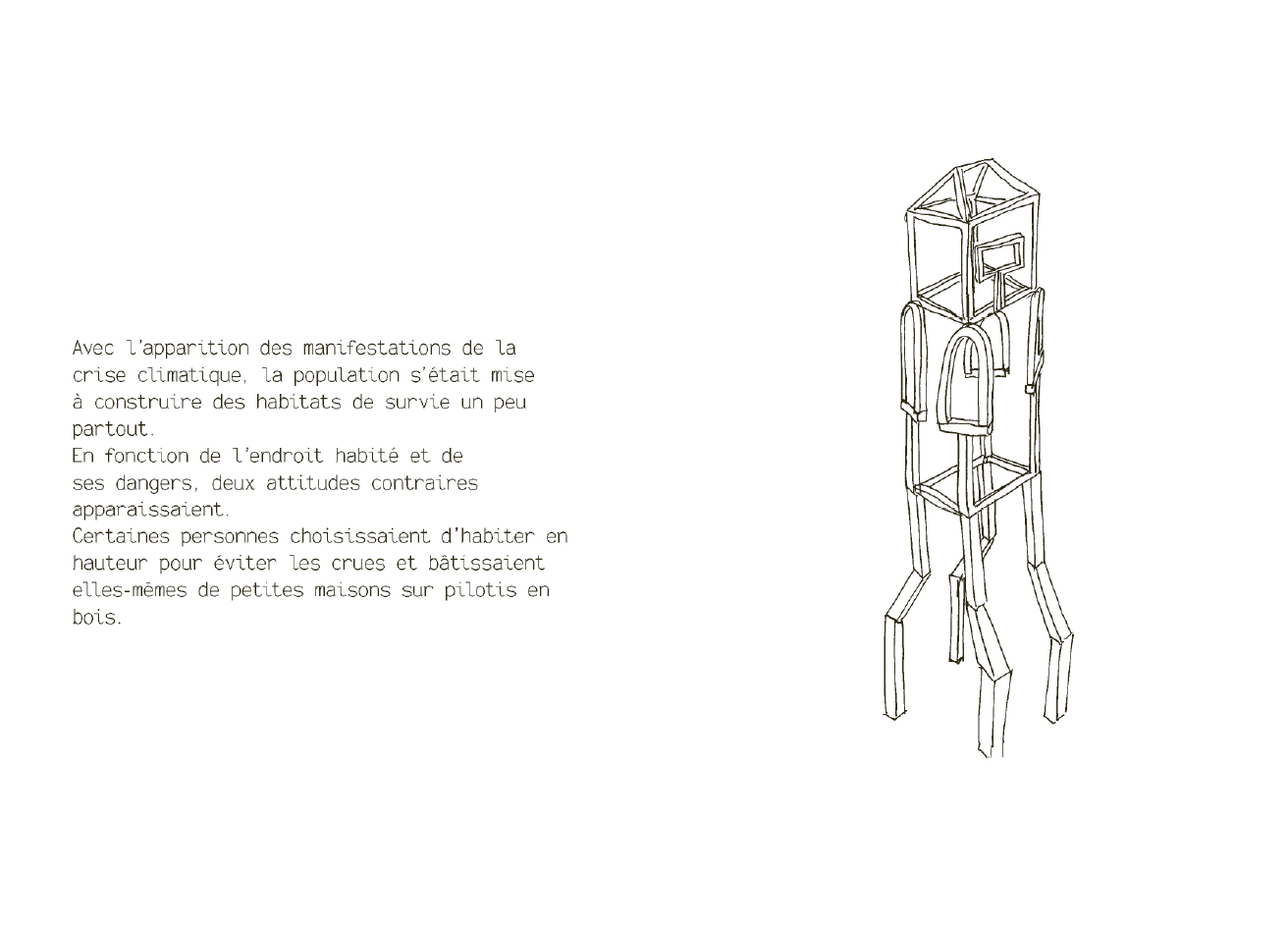 Avec l'apparition des manifestations de la crise climatique, la population s'était mise à construire des habitats de survie un peu partout.
En fonction de l'endroit habité et de ses dangers, deux attitudes contraires apparaissaient.
Certaines personnes choisissaient d'habiter en hauteur pour éviter les crues et bâtissaient elles-mêmes de petites maisons sur pilotis en bois.